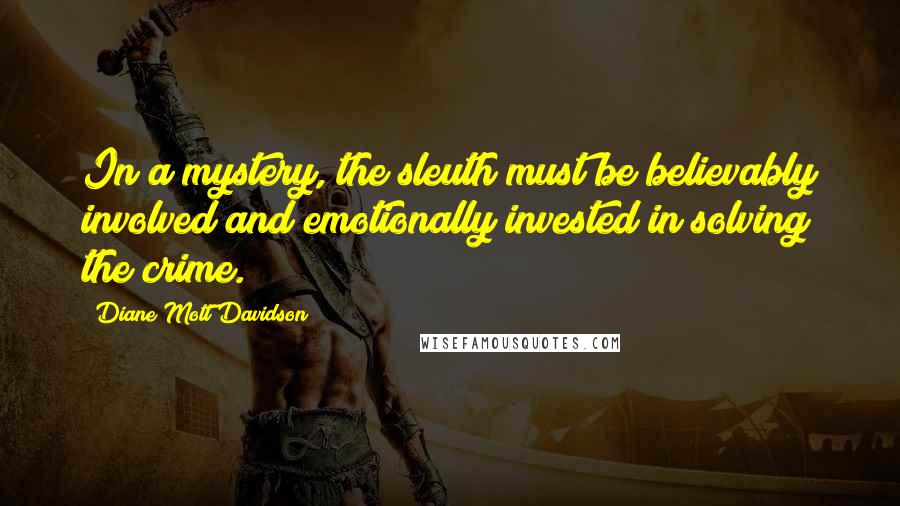 In a mystery, the sleuth must be believably involved and emotionally invested in solving the crime.

Diane Mott Davidson

WISEFAMOUSQUOTES.COM